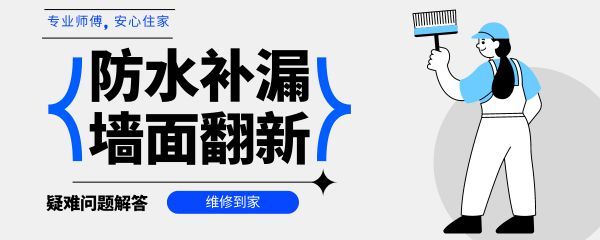 专业师傅，安心住家

防水补漏
墙面翻新

疑难问题解答

维修到家